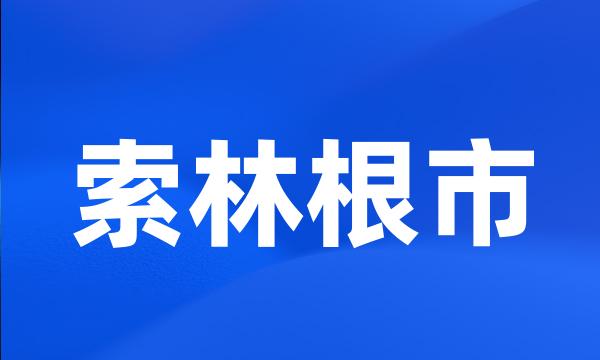 索林根市